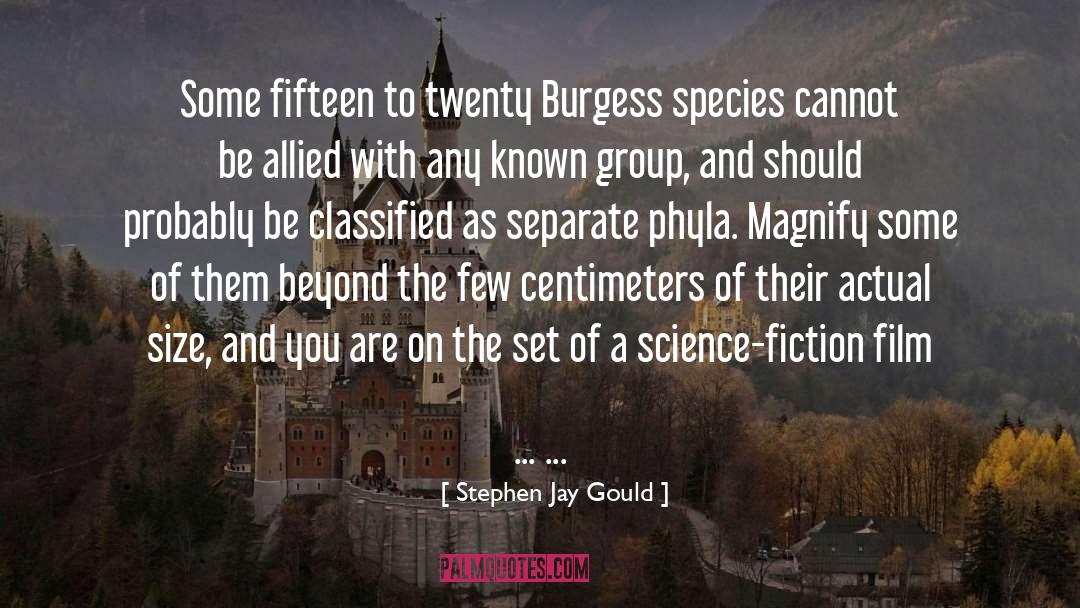 Some fifteen to twenty Burgess species cannot be allied with any known group, and should probably be classified as separate phyla. Magnify some of them beyond the few centimeters of their actual size, and you are on the set of a science-fiction film

... ...

[ Stephen Jay Gould ]

PALMQUOTES.COM